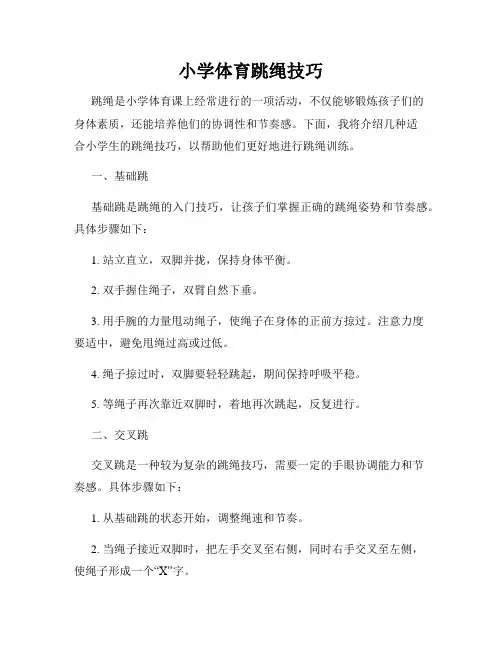 小学体育跳绳技巧

跳绳是小学体育课上经常进行的一项活动，不仅能够锻炼孩子们的身体素质，还能培养他们的协调性和节奏感。下面，我将介绍几种适合小学生的跳绳技巧，以帮助他们更好地进行跳绳训练。

一、基础跳

基础跳是跳绳的入门技巧，让孩子们掌握正确的跳绳姿势和节奏感。具体步骤如下：

1. 站立直立，双脚并拢，保持身体平衡。

2. 双手握住绳子，双臂自然下垂。

3. 用手腕的力量甩动绳子，使绳子在身体的正前方掠过。注意力度要适中，避免甩绳过高或过低。

4. 绳子掠过时，双脚要轻轻跳起，期间保持呼吸平稳。

5. 等绳子再次靠近双脚时，着地再次跳起，反复进行。

二、交叉跳

交叉跳是一种较为复杂的跳绳技巧，需要一定的手眼协调能力和节奏感。具体步骤如下：

1. 从基础跳的状态开始，调整绳速和节奏。

2. 当绳子接近双脚时，把左手交叉至右侧，同时右手交叉至左侧，使绳子形成一个“X”字。